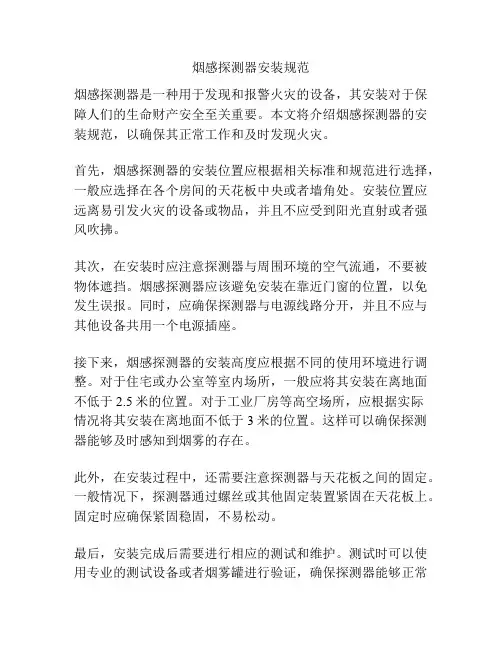 烟感探测器安装规范

烟感探测器是一种用于发现和报警火灾的设备，其安装对于保障人们的生命财产安全至关重要。本文将介绍烟感探测器的安装规范，以确保其正常工作和及时发现火灾。

首先，烟感探测器的安装位置应根据相关标准和规范进行选择，一般应选择在各个房间的天花板中央或者墙角处。安装位置应远离易引发火灾的设备或物品，并且不应受到阳光直射或者强风吹拂。

其次，在安装时应注意探测器与周围环境的空气流通，不要被物体遮挡。烟感探测器应该避免安装在靠近门窗的位置，以免发生误报。同时，应确保探测器与电源线路分开，并且不应与其他设备共用一个电源插座。

接下来，烟感探测器的安装高度应根据不同的使用环境进行调整。对于住宅或办公室等室内场所，一般应将其安装在离地面不低于 2.5 米的位置。对于工业厂房等高空场所，应根据实际情况将其安装在离地面不低于 3 米的位置。这样可以确保探测器能够及时感知到烟雾的存在。

此外，在安装过程中，还需要注意探测器与天花板之间的固定。一般情况下，探测器通过螺丝或其他固定装置紧固在天花板上。固定时应确保紧固稳固，不易松动。

最后，安装完成后需要进行相应的测试和维护。测试时可以使用专业的测试设备或者烟雾罐进行验证，确保探测器能够正常